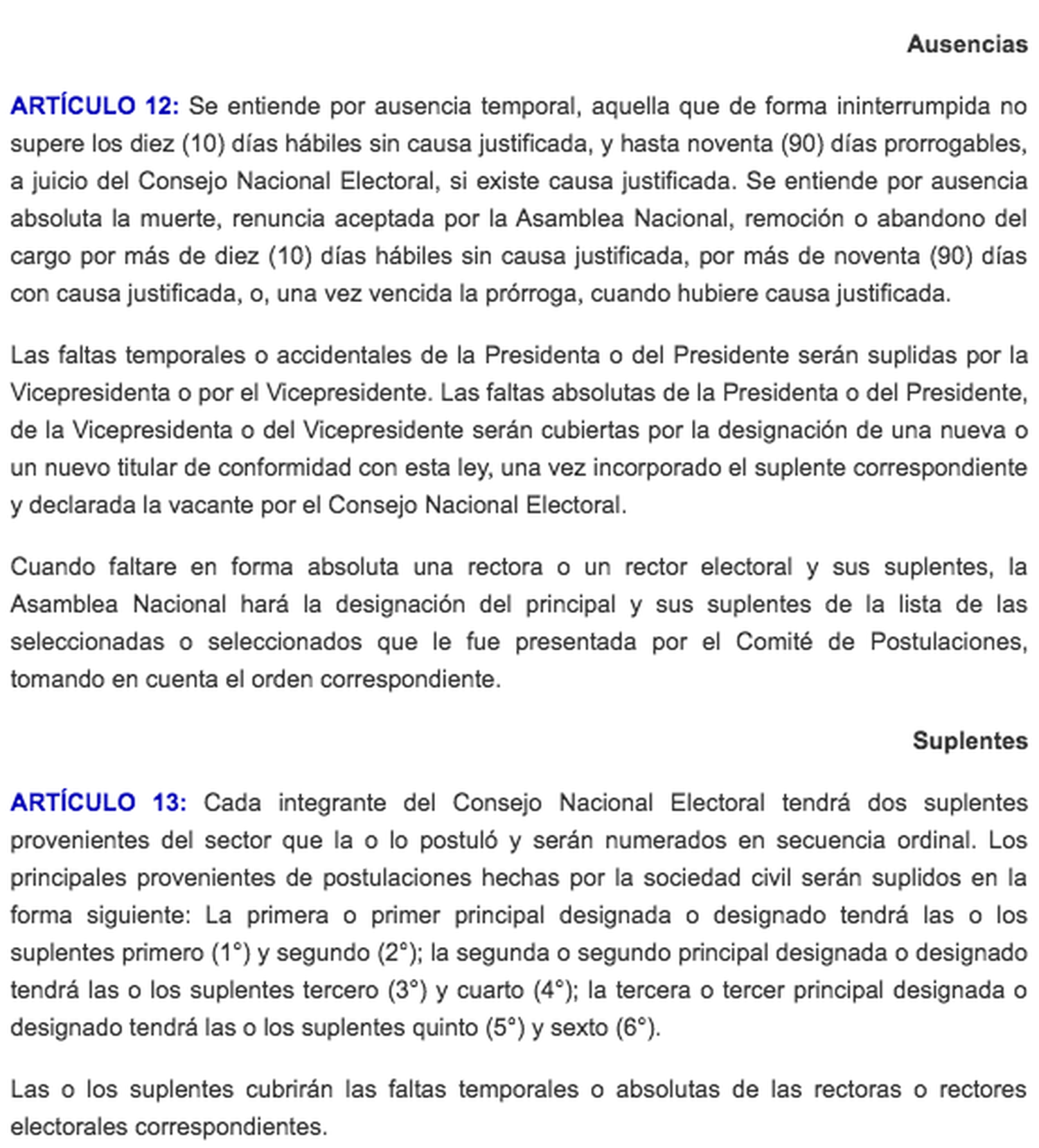 Ausencias

ARTÍCULO 12: Se entiende por ausencia temporal, aquella que de forma ininterrumpida no supere los diez (10) días hábiles sin causa justificada, y hasta noventa (90) días prorrogables, a juicio del Consejo Nacional Electoral, si existe causa justificada. Se entiende por ausencia absoluta la muerte, renuncia aceptada por la Asamblea Nacional, remoción o abandono del cargo por más de diez (10) días hábiles sin causa justificada, por más de noventa (90) días con causa justificada, o, una vez vencida la prórroga, cuando hubiere causa justificada.

Las faltas temporales o accidentales de la Presidenta o del Presidente serán suplidas por la Vicepresidenta o por el Vicepresidente. Las faltas absolutas de la Presidenta o del Presidente, de la Vicepresidenta o del Vicepresidente serán cubiertas por la designación de una nueva o un nuevo titular de conformidad con esta ley, una vez incorporado el suplente correspondiente y declarada la vacante por el Consejo Nacional Electoral.

Cuando faltare en forma absoluta una rectora o un rector electoral y sus suplentes, la Asamblea Nacional hará la designación del principal y sus suplentes de la lista de las seleccionadas o seleccionados que le fue presentada por el Comité de Postulaciones, tomando en cuenta el orden correspondiente.

Suplentes

ARTÍCULO 13: Cada integrante del Consejo Nacional Electoral tendrá dos suplentes provenientes del sector que la o lo postuló y serán numerados en secuencia ordinal. Los principales provenientes de postulaciones hechas por la sociedad civil serán suplidos en la forma siguiente: La primera o primer principal designada o designado tendrá las o los suplentes primero (1°) y segundo (2°); la segunda o segundo principal designada o designado tendrá las o los suplentes tercero (3°) y cuarto (4°); la tercera o tercer principal designada o designado tendrá las o los suplentes quinto (5°) y sexto (6°).

Las o los suplentes cubrirán las faltas temporales o absolutas de las rectoras o rectores electorales correspondientes.